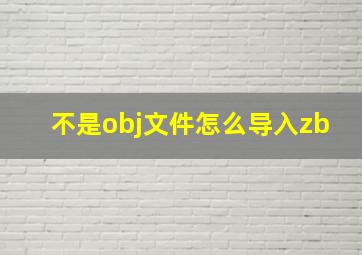 不是obj文件怎么导入zb